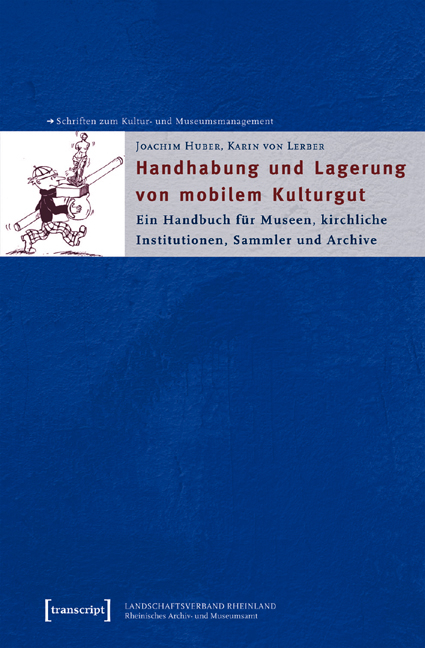 → Schriften zum Kultur- und Museumsmanagement

Joachim Huber, Karin von Lerber

Handhabung und Lagerung von mobilem Kulturgut

Ein Handbuch für Museen, kirchliche Institutionen, Sammler und Archive

[transcript]

LANDSCHAFTSVERBAND RHEINLAND
Rheinisches Archiv- und Museumsamt